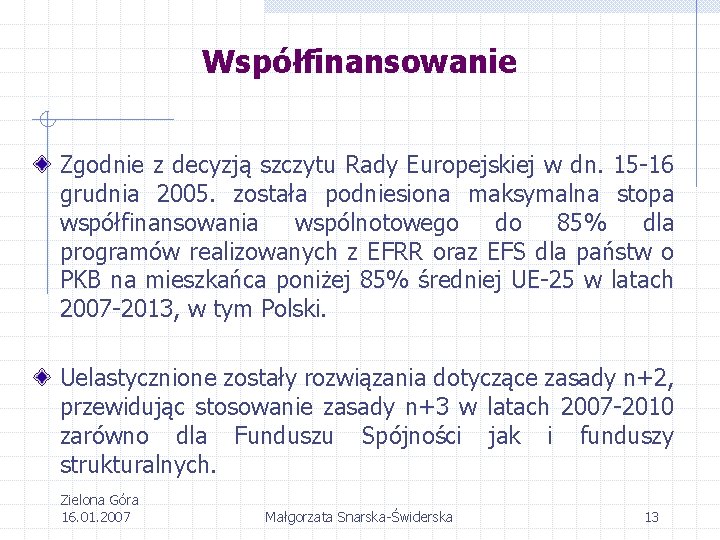 Współfinansowanie

Zgodnie z decyzją szczytu Rady Europejskiej w dn. 15-16 grudnia 2005. została podniesiona maksymalna stopa współfinansowania wspólnotowego do 85% dla programów realizowanych z EFRR oraz EFS dla państw o PKB na mieszkańca poniżej 85% średniej UE-25 w latach 2007-2013, w tym Polski.

Uelastycznione zostały rozwiązania dotyczące zasady n+2, przewidując stosowanie zasady n+3 w latach 2007-2010 zarówno dla Funduszu Spójności jak i funduszy strukturalnych.

Zielona Góra
16.01.2007

Małgorzata Snarska-Świderska

13